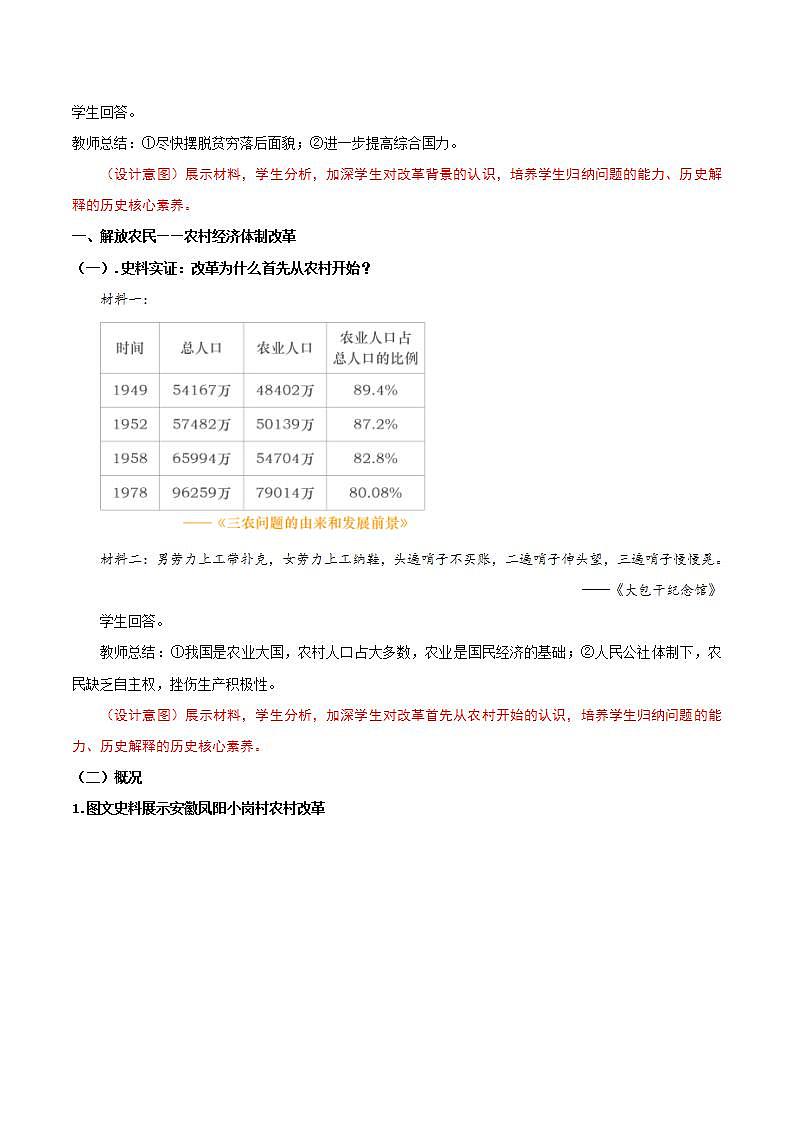 学生回答。

教师总结：①尽快摆脱贫穷落后面貌；②进一步提高综合国力。

（设计意图）展示材料，学生分析，加深学生对改革背景的认识，培养学生归纳问题的能力、历史解释的历史核心素养。

一、解放农民——农村经济体制改革

（一）.史料实证：改革为什么首先从农村开始？

材料一：

| 时间 | 总人口 | 农业人口 | 农业人口占总人口的比例 |
|---|---|---|---|
| 1949 | 54167万 | 48402万 | 89.4% |
| 1952 | 57482万 | 50139万 | 87.2% |
| 1958 | 65994万 | 54704万 | 82.8% |
| 1978 | 96259万 | 79014万 | 80.08% |

——《三农问题的由来和发展前景》

材料二：男劳力上工带扑克，女劳力上工纳鞋，头遍哨子不买账，二遍哨子伸头望，三遍哨子慢慢晃。

——《大包干纪念馆》

学生回答。

教师总结：①我国是农业大国，农村人口占大多数，农业是国民经济的基础；②人民公社体制下，农民缺乏自主权，挫伤生产积极性。

（设计意图）展示材料，学生分析，加深学生对改革首先从农村开始的认识，培养学生归纳问题的能力、历史解释的历史核心素养。

（二）概况

1.图文史料展示安徽凤阳小岗村农村改革